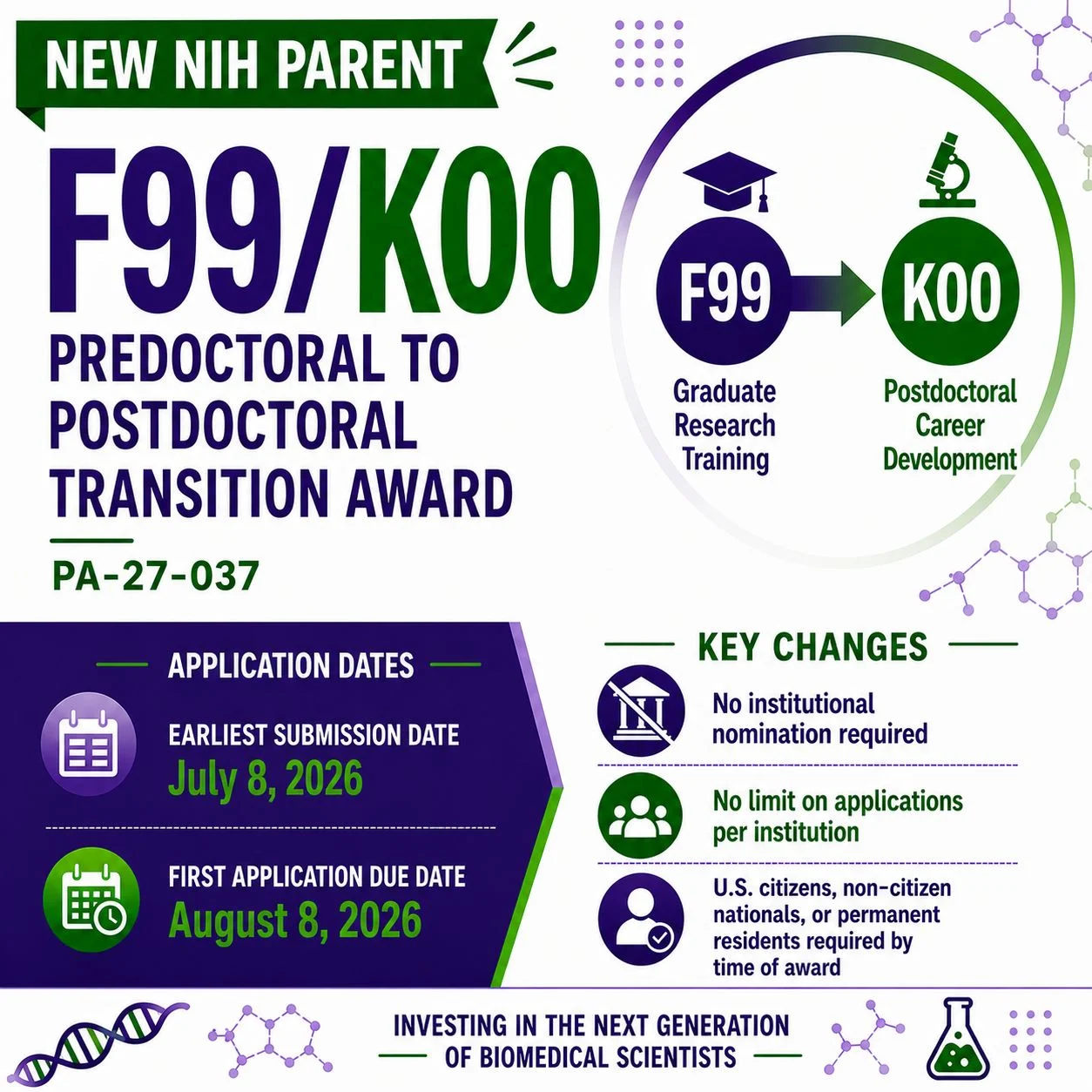 NEW NIH PARENT

F99/K00

PREDOCTORAL TO POSTDOCTORAL TRANSITION AWARD

PA-27-037

F99
Graduate Research Training

K00
Postdoctoral Career Development

APPLICATION DATES

EARLIEST SUBMISSION DATE
July 8, 2026

FIRST APPLICATION DUE DATE
August 8, 2026

KEY CHANGES

No institutional nomination required

No limit on applications per institution

U.S. citizens, non-citizen nationals, or permanent residents required by time of award

INVESTING IN THE NEXT GENERATION OF BIOMEDICAL SCIENTISTS